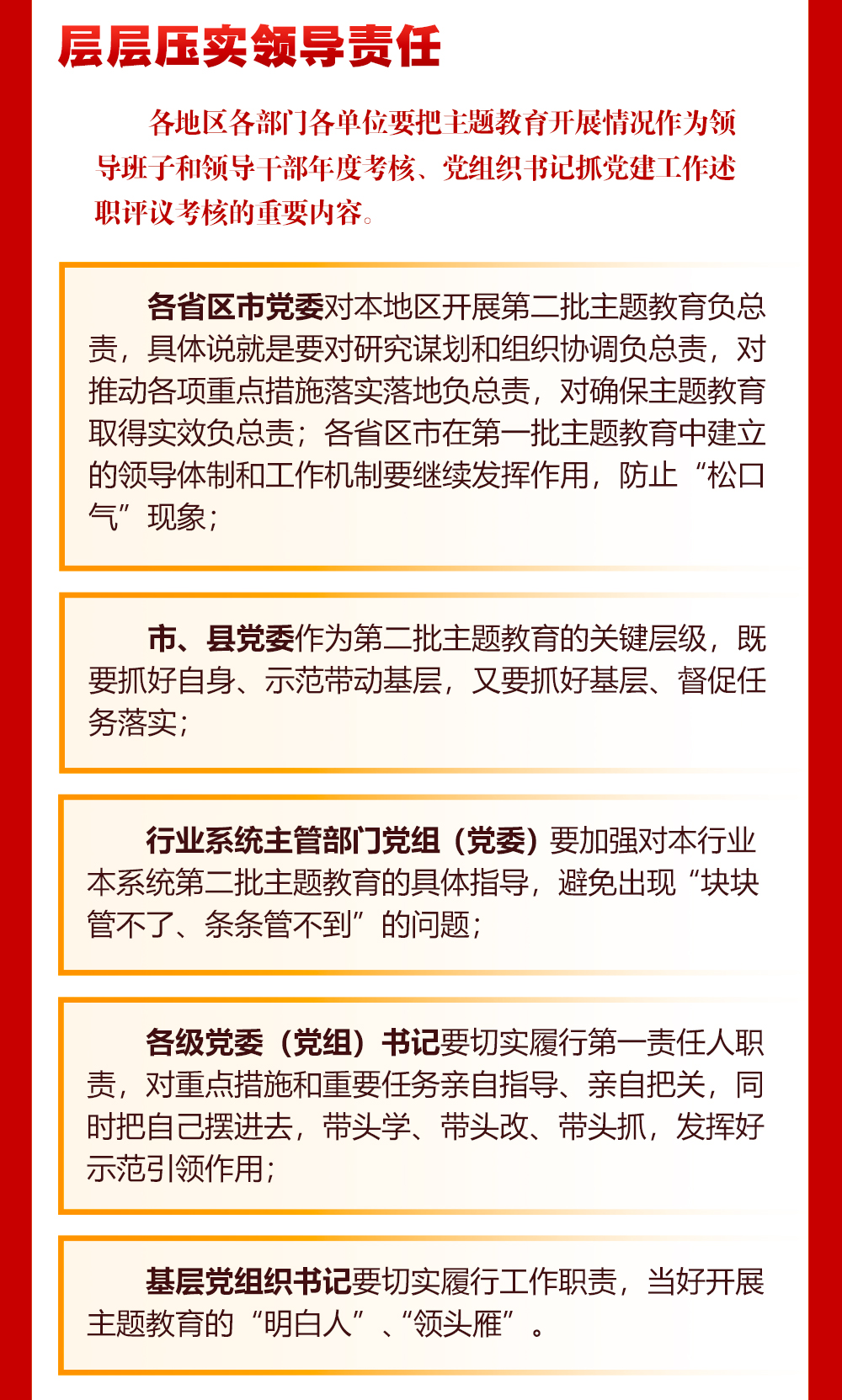 层层压实领导责任

各地区各部门各单位要把主题教育开展情况作为领导班子和领导干部年度考核、党组织书记抓党建工作述职评议考核的重要内容。

各省区市党委对本地区开展第二批主题教育负总责，具体说就是要对研究谋划和组织协调负总责，对推动各项重点措施落实落地负总责，对确保主题教育取得实效负总责；各省区市在第一批主题教育中建立的领导体制和工作机制要继续发挥作用，防止“松口气”现象；

市、县党委作为第二批主题教育的关键层级，既要抓好自身、示范带动基层，又要抓好基层、督促任务落实；

行业系统主管部门党组（党委）要加强对本行业本系统第二批主题教育的具体指导，避免出现“块块管不了、条条管不到”的问题；

各级党委（党组）书记要切实履行第一责任人职责，对重点措施和重要任务亲自指导、亲自把关，同时把自己摆进去，带头学、带头改、带头抓，发挥好示范引领作用；

基层党组织书记要切实履行工作职责，当好开展主题教育的“明白人”、“领头雁”。